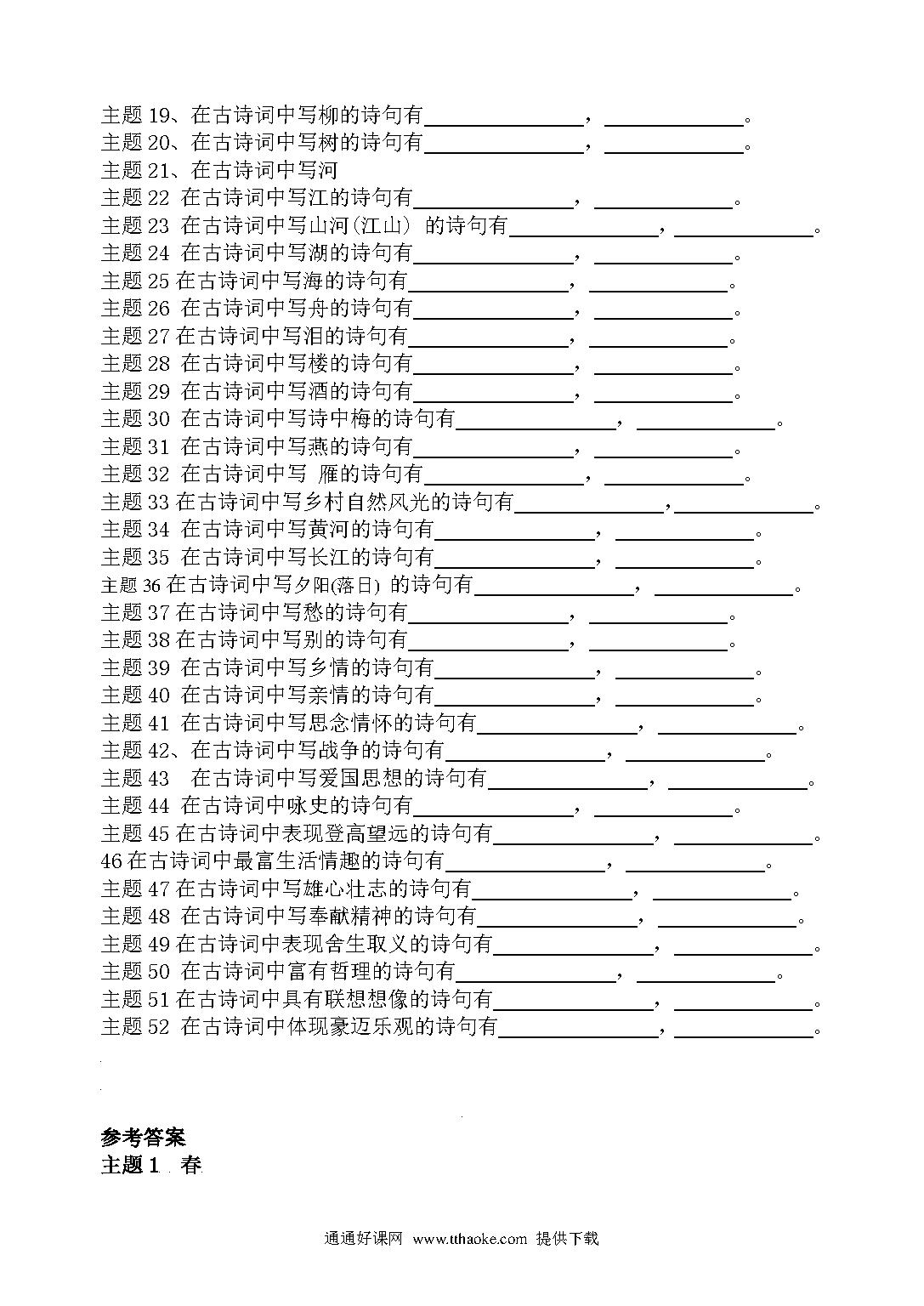 主题 19、在古诗词中写柳的诗句有______________，____________。
主题 20、在古诗词中写树的诗句有______________，____________。
主题 21、在古诗词中写河
主题 22 在古诗词中写江的诗句有______________，____________。
主题 23 在古诗词中写山河(江山) 的诗句有______________，____________。
主题 24 在古诗词中写湖的诗句有______________，____________。
主题 25 在古诗词中写海的诗句有______________，____________。
主题 26 在古诗词中写舟的诗句有______________，____________。
主题 27 在古诗词中写泪的诗句有______________，____________。
主题 28 在古诗词中写楼的诗句有______________，____________。
主题 29 在古诗词中写酒的诗句有______________，____________。
主题 30 在古诗词中写诗中梅的诗句有______________，____________。
主题 31 在古诗词中写燕的诗句有______________，____________。
主题 32 在古诗词中写 雁的诗句有______________，____________。
主题 33 在古诗词中写乡村自然风光的诗句有______________，____________。
主题 34 在古诗词中写黄河的诗句有______________，____________。
主题 35 在古诗词中写长江的诗句有______________，____________。
主题 36 在古诗词中写夕阳(落日) 的诗句有______________，____________。
主题 37 在古诗词中写愁的诗句有______________，____________。
主题 38 在古诗词中写别的诗句有______________，____________。
主题 39 在古诗词中写乡情的诗句有______________，____________。
主题 40 在古诗词中写亲情的诗句有______________，____________。
主题 41 在古诗词中写思念情怀的诗句有______________，____________。
主题 42、在古诗词中写战争的诗句有______________，____________。
主题 43 在古诗词中写爱国思想的诗句有______________，____________。
主题 44 在古诗词中咏史的诗句有______________，____________。
主题 45 在古诗词中表现登高望远的诗句有______________，____________。
46 在古诗词中最富生活情趣的诗句有______________，____________。
主题 47 在古诗词中写雄心壮志的诗句有______________，____________。
主题 48 在古诗词中写奉献精神的诗句有______________，____________。
主题 49 在古诗词中表现舍生取义的诗句有______________，____________。
主题 50 在古诗词中富有哲理的诗句有______________，____________。
主题 51 在古诗词中具有联想想像的诗句有______________，____________。
主题 52 在古诗词中体现豪迈乐观的诗句有______________，____________。

参考答案
主题 1 春

通通好课网 www.tthaoke.com 提供下载